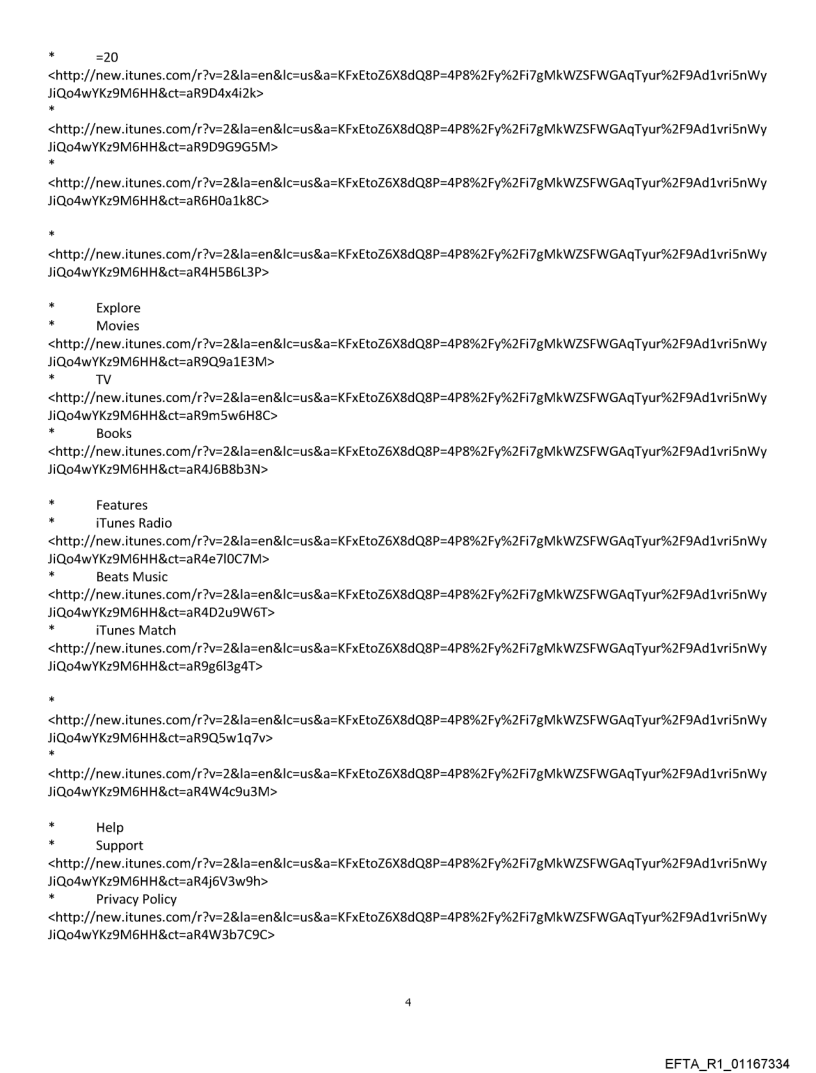 * =20
<http://new.itunes.com/r?v=2&la=en&lc=us&a=KFxEtoZ6X8dQ8P=4P8%2Fy%2Fi7gMkWZSFWGAqTyur%2F9Ad1vri5nWyJiQo4wYKz9M6HH&ct=aR9D4x4i2k>
*
<http://new.itunes.com/r?v=2&la=en&lc=us&a=KFxEtoZ6X8dQ8P=4P8%2Fy%2Fi7gMkWZSFWGAqTyur%2F9Ad1vri5nWyJiQo4wYKz9M6HH&ct=aR9D9G9G5M>
*
<http://new.itunes.com/r?v=2&la=en&lc=us&a=KFxEtoZ6X8dQ8P=4P8%2Fy%2Fi7gMkWZSFWGAqTyur%2F9Ad1vri5nWyJiQo4wYKz9M6HH&ct=aR6H0a1k8C>

*
<http://new.itunes.com/r?v=2&la=en&lc=us&a=KFxEtoZ6X8dQ8P=4P8%2Fy%2Fi7gMkWZSFWGAqTyur%2F9Ad1vri5nWyJiQo4wYKz9M6HH&ct=aR4H5B6L3P>

* Explore
* Movies
<http://new.itunes.com/r?v=2&la=en&lc=us&a=KFxEtoZ6X8dQ8P=4P8%2Fy%2Fi7gMkWZSFWGAqTyur%2F9Ad1vri5nWyJiQo4wYKz9M6HH&ct=aR9Q9a1E3M>
* TV
<http://new.itunes.com/r?v=2&la=en&lc=us&a=KFxEtoZ6X8dQ8P=4P8%2Fy%2Fi7gMkWZSFWGAqTyur%2F9Ad1vri5nWyJiQo4wYKz9M6HH&ct=aR9m5w6H8C>
* Books
<http://new.itunes.com/r?v=2&la=en&lc=us&a=KFxEtoZ6X8dQ8P=4P8%2Fy%2Fi7gMkWZSFWGAqTyur%2F9Ad1vri5nWyJiQo4wYKz9M6HH&ct=aR4J6B8b3N>

* Features
* iTunes Radio
<http://new.itunes.com/r?v=2&la=en&lc=us&a=KFxEtoZ6X8dQ8P=4P8%2Fy%2Fi7gMkWZSFWGAqTyur%2F9Ad1vri5nWyJiQo4wYKz9M6HH&ct=aR4e7l0C7M>
* Beats Music
<http://new.itunes.com/r?v=2&la=en&lc=us&a=KFxEtoZ6X8dQ8P=4P8%2Fy%2Fi7gMkWZSFWGAqTyur%2F9Ad1vri5nWyJiQo4wYKz9M6HH&ct=aR4D2u9W6T>
* iTunes Match
<http://new.itunes.com/r?v=2&la=en&lc=us&a=KFxEtoZ6X8dQ8P=4P8%2Fy%2Fi7gMkWZSFWGAqTyur%2F9Ad1vri5nWyJiQo4wYKz9M6HH&ct=aR9g6l3g4T>

*
<http://new.itunes.com/r?v=2&la=en&lc=us&a=KFxEtoZ6X8dQ8P=4P8%2Fy%2Fi7gMkWZSFWGAqTyur%2F9Ad1vri5nWyJiQo4wYKz9M6HH&ct=aR9Q5w1q7v>
*
<http://new.itunes.com/r?v=2&la=en&lc=us&a=KFxEtoZ6X8dQ8P=4P8%2Fy%2Fi7gMkWZSFWGAqTyur%2F9Ad1vri5nWyJiQo4wYKz9M6HH&ct=aR4W4c9u3M>

* Help
* Support
<http://new.itunes.com/r?v=2&la=en&lc=us&a=KFxEtoZ6X8dQ8P=4P8%2Fy%2Fi7gMkWZSFWGAqTyur%2F9Ad1vri5nWyJiQo4wYKz9M6HH&ct=aR4j6V3w9h>
* Privacy Policy
<http://new.itunes.com/r?v=2&la=en&lc=us&a=KFxEtoZ6X8dQ8P=4P8%2Fy%2Fi7gMkWZSFWGAqTyur%2F9Ad1vri5nWyJiQo4wYKz9M6HH&ct=aR4W3b7C9C>

4

EFTA_R1_01167334